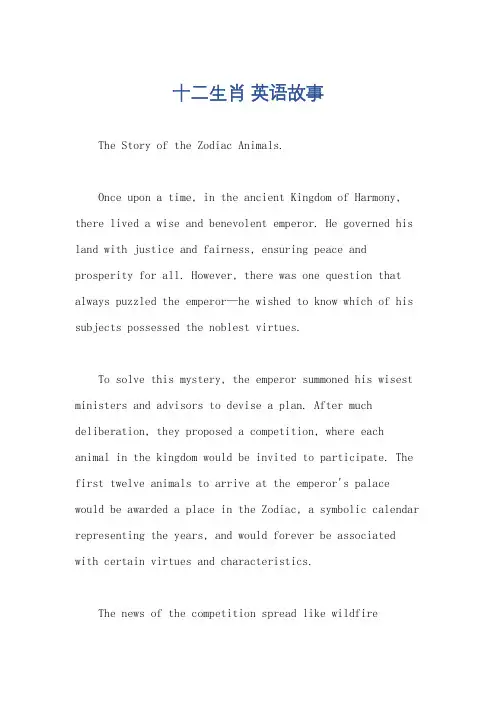 十二生肖 英语故事

The Story of the Zodiac Animals.

Once upon a time, in the ancient Kingdom of Harmony, there lived a wise and benevolent emperor. He governed his land with justice and fairness, ensuring peace and prosperity for all. However, there was one question that always puzzled the emperor—he wished to know which of his subjects possessed the noblest virtues.

To solve this mystery, the emperor summoned his wisest ministers and advisors to devise a plan. After much deliberation, they proposed a competition, where each animal in the kingdom would be invited to participate. The first twelve animals to arrive at the emperor's palace would be awarded a place in the Zodiac, a symbolic calendar representing the years, and would forever be associated with certain virtues and characteristics.

The news of the competition spread like wildfire